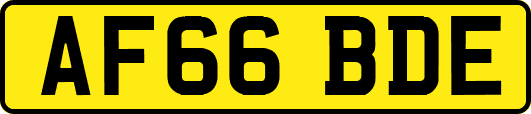 AF66 BDE